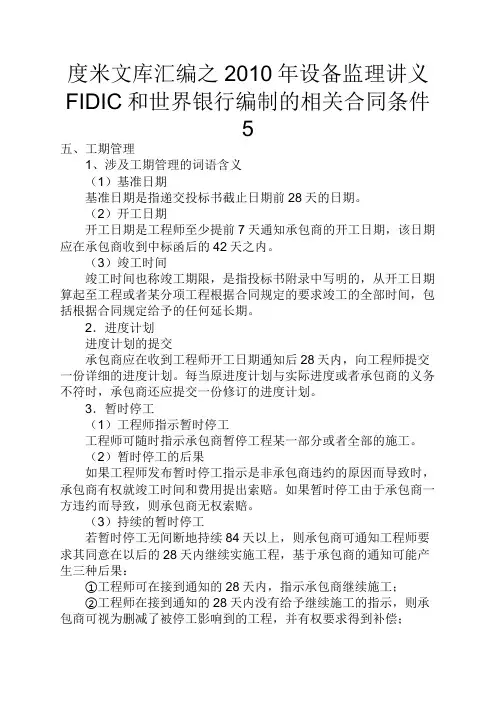 度米文库汇编之 2010 年设备监理讲义 FIDIC 和世界银行编制的相关合同条件 5

五、工期管理

1、涉及工期管理的词语含义

（1）基准日期

基准日期是指递交投标书截止日期前 28 天的日期。

（2）开工日期

开工日期是工程师至少提前 7 天通知承包商的开工日期，该日期应在承包商收到中标函后的 42 天之内。

（3）竣工时间

竣工时间也称竣工期限，是指投标书附录中写明的，从开工日期算起至工程或者某分项工程根据合同规定的要求竣工的全部时间，包括根据合同规定给予的任何延长期。

2．进度计划

进度计划的提交

承包商应在收到工程师开工日期通知后 28 天内，向工程师提交一份详细的进度计划。每当原进度计划与实际进度或者承包商的义务不符时，承包商还应提交一份修订的进度计划。

3．暂时停工

（1）工程师指示暂时停工

工程师可随时指示承包商暂停工程某一部分或者全部的施工。

（2）暂时停工的后果

如果工程师发布暂时停工指示是非承包商违约的原因而导致时，承包商有权就竣工时间和费用提出索赔。如果暂时停工由于承包商一方违约而导致，则承包商无权索赔。

（3）持续的暂时停工

若暂时停工无间断地持续 84 天以上，则承包商可通知工程师要求其同意在以后的 28 天内继续实施工程，基于承包商的通知可能产生三种后果：

①工程师可在接到通知的 28 天内，指示承包商继续施工；

②工程师在接到通知的 28 天内没有给予继续施工的指示，则承包商可视为删减了被停工影响到的工程，并有权要求得到补偿；